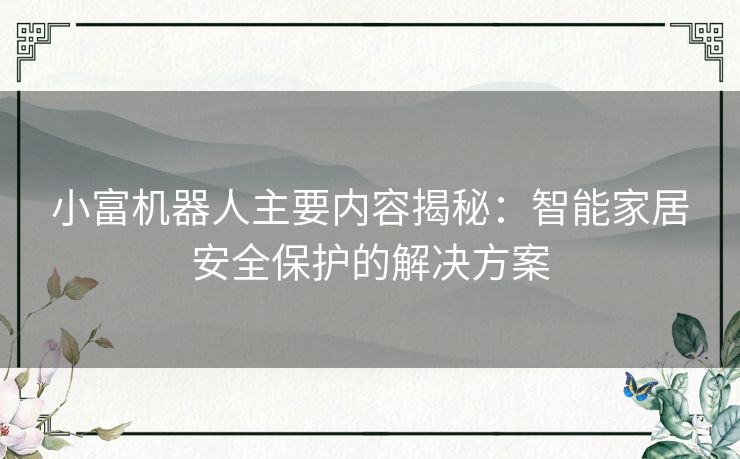 小富机器人主要内容揭秘：智能家居安全保护的解决方案